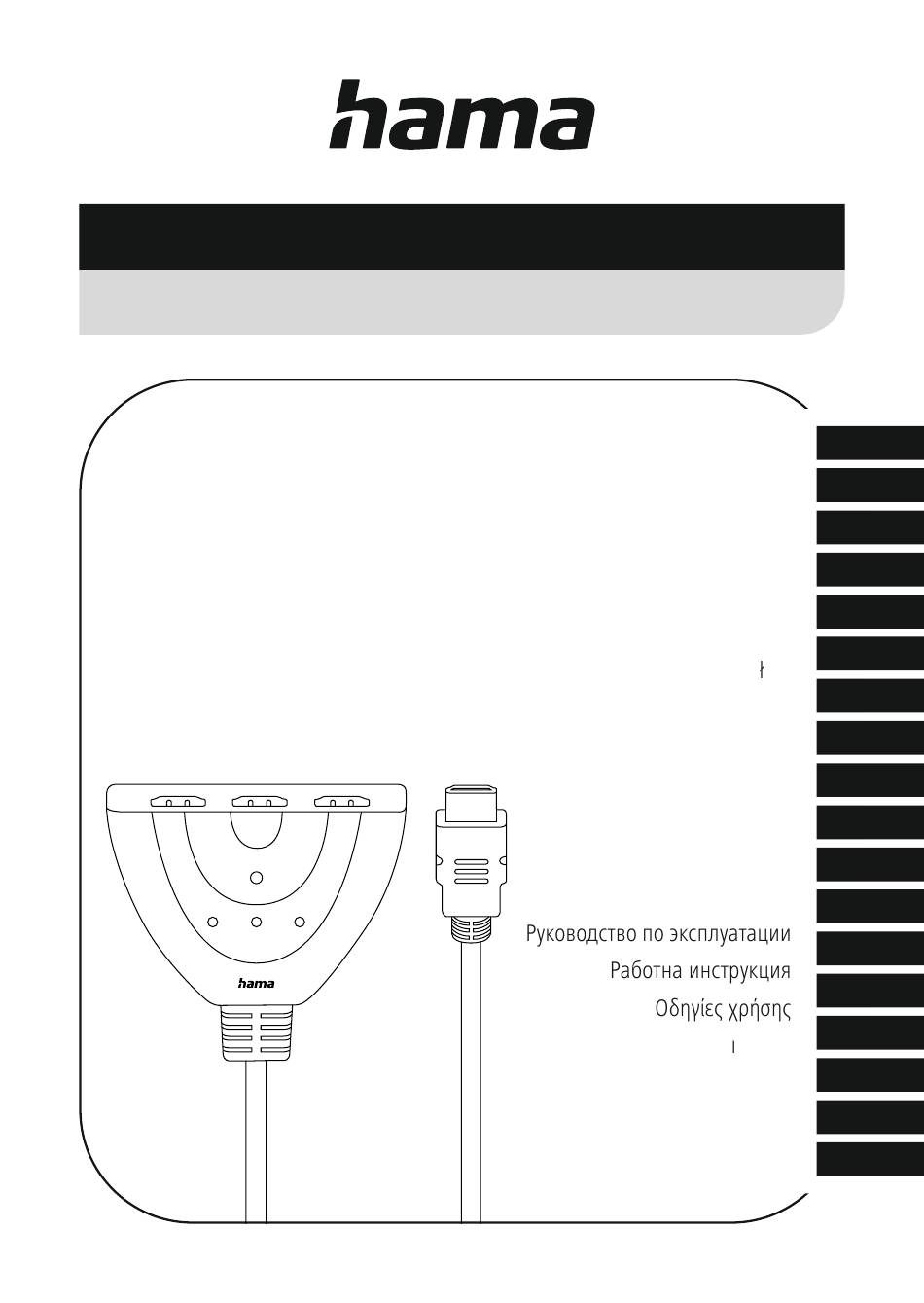 hama

hama

Руководство по эксплуатации

Работна инструкция

Οδηγίες χρήσης